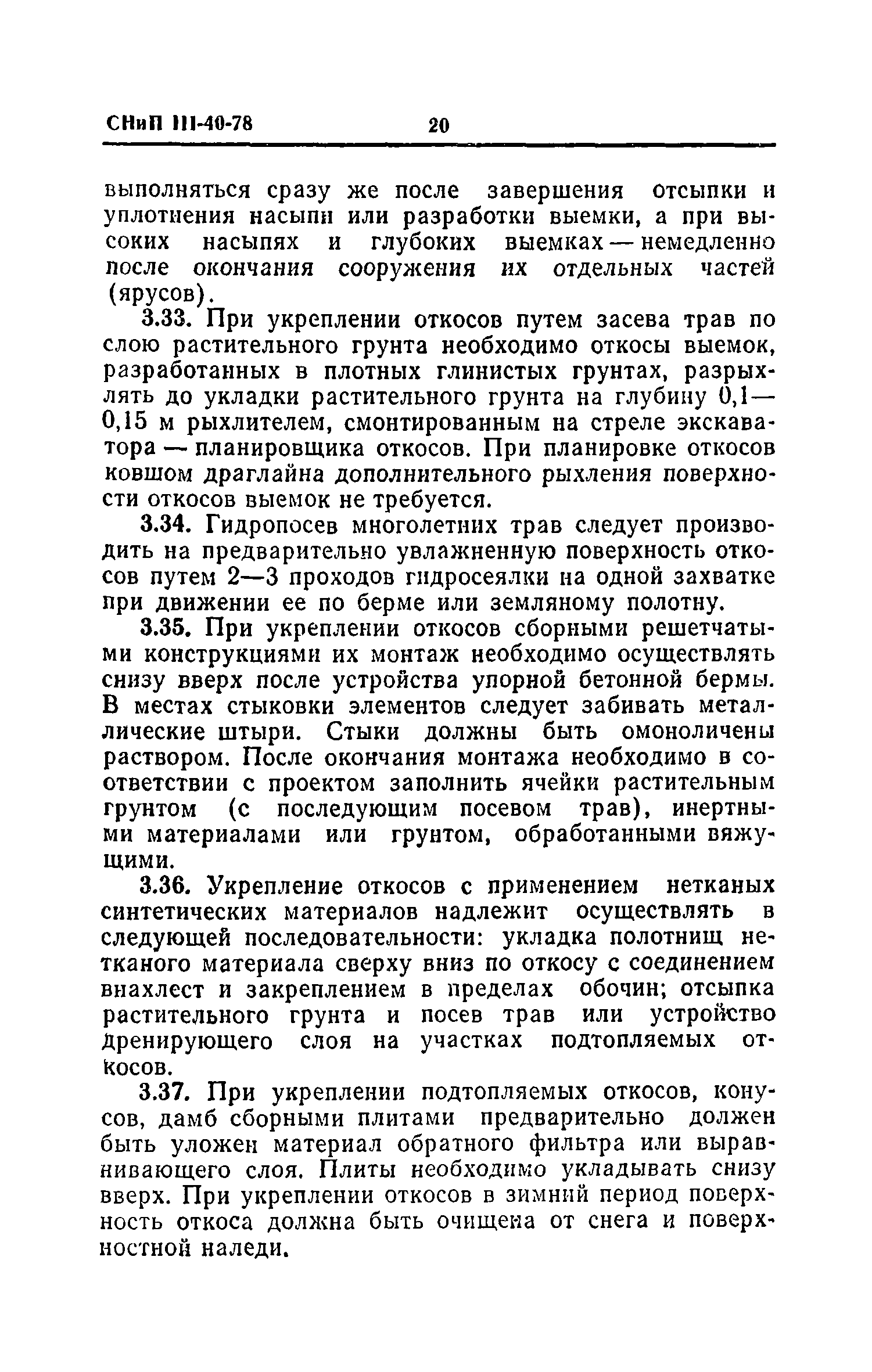 СНиП III-40-78 20

выполняться сразу же после завершения отсыпки и уплотнения насыпи или разработки выемки, а при высоких насыпях и глубоких выемках — немедленно после окончания сооружения их отдельных частей (ярусов).

3.33. При укреплении откосов путем засева трав по слою растительного грунта необходимо откосы выемок, разработанных в плотных глинистых грунтах, разрыхлять до укладки растительного грунта на глубину 0,1—0,15 м рыхлителем, смонтированным на стреле экскаватора — планировщика откосов. При планировке откосов ковшом драглайна дополнительного рыхления поверхности откосов выемок не требуется.

3.34. Гидропосев многолетних трав следует производить на предварительно увлажненную поверхность откосов путем 2—3 проходов гидросеялки на одной захватке при движении ее по берме или земляному полотну.

3.35. При укреплении откосов сборными решетчатыми конструкциями их монтаж необходимо осуществлять снизу вверх после устройства упорной бетонной бермы. В местах стыковки элементов следует забивать металлические штыри. Стыки должны быть омоноличены раствором. После окончания монтажа необходимо в соответствии с проектом заполнить ячейки растительным грунтом (с последующим посевом трав), инертными материалами или грунтом, обработанными вяжущими.

3.36. Укрепление откосов с применением нетканых синтетических материалов надлежит осуществлять в следующей последовательности: укладка полотнищ нетканого материала сверху вниз по откосу с соединением внахлест и закреплением в пределах обочин; отсыпка растительного грунта и посев трав или устройство дренирующего слоя на участках подтопляемых откосов.

3.37. При укреплении подтопляемых откосов, конусов, дамб сборными плитами предварительно должен быть уложен материал обратного фильтра или выравнивающего слоя. Плиты необходимо укладывать снизу вверх. При укреплении откосов в зимний период поверхность откоса должна быть очищена от снега и поверхностной наледи.